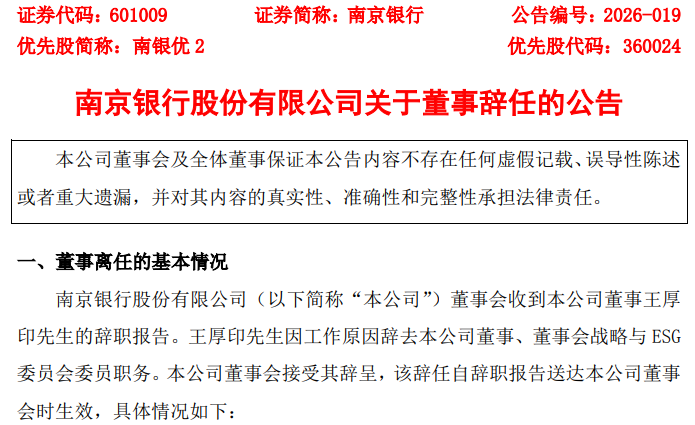 证券代码：601009 证券简称：南京银行 公告编号：2026-019
优先股简称：南银优2 优先股代码：360024

南京银行股份有限公司关于董事辞任的公告

本公司董事会及全体董事保证本公告内容不存在任何虚假记载、误导性陈述或者重大遗漏，并对其内容的真实性、准确性和完整性承担法律责任。

一、董事离任的基本情况

南京银行股份有限公司（以下简称“本公司”）董事会收到本公司董事王厚印先生的辞职报告。王厚印先生因工作原因辞去本公司董事、董事会战略与ESG委员会委员职务。本公司董事会接受其辞呈，该辞任自辞职报告送达本公司董事会时生效，具体情况如下：